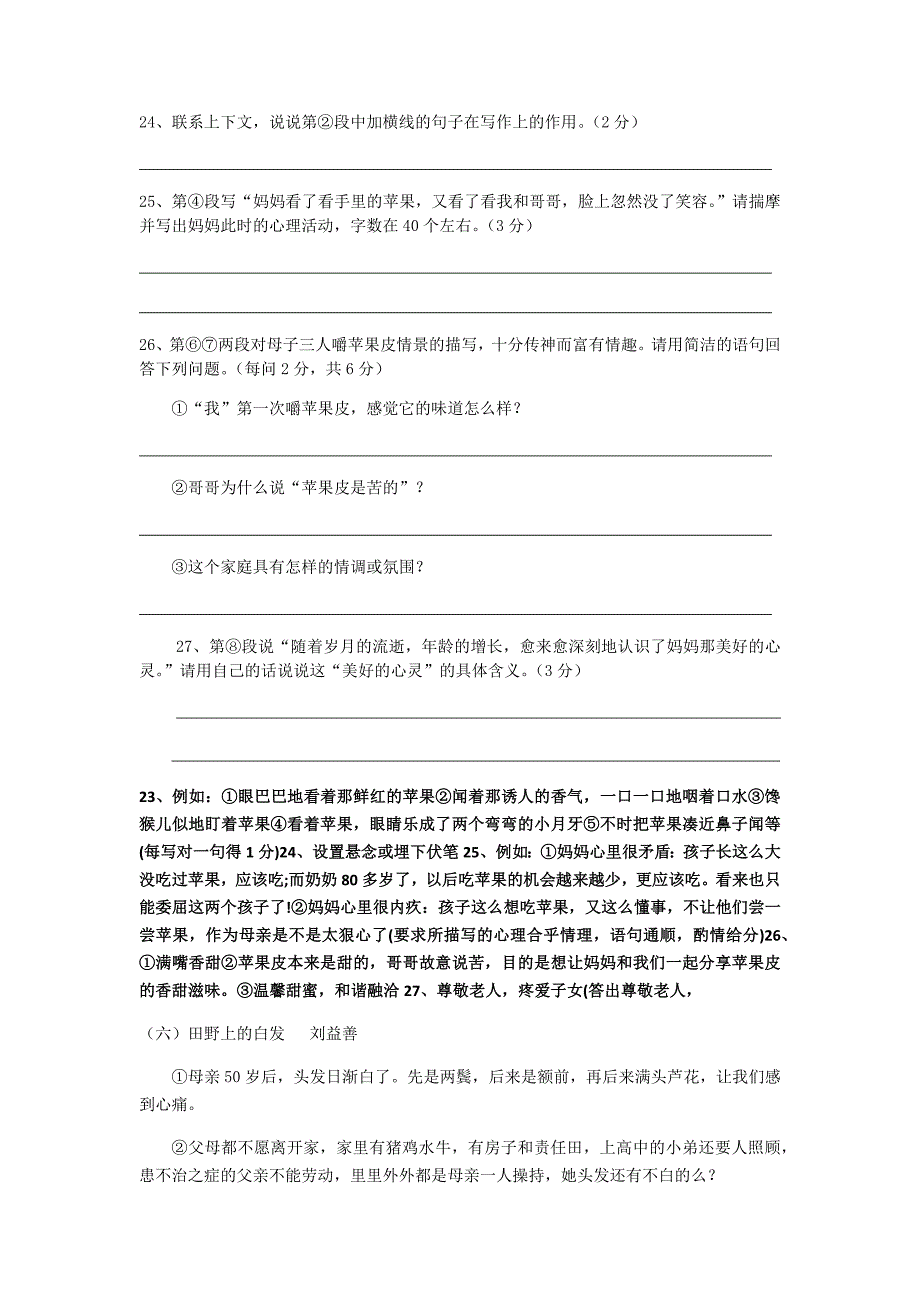 24、联系上下文，说说第②段中加横线的句子在写作上的作用。（2 分）

25、第④段写“妈妈看了看手里的苹果，又看了看我和哥哥，脸上忽然没了笑容。”请揣摩并写出妈妈此时的心理活动，字数在 40 个左右。（3 分）

26、第⑥⑦两段对母子三人嚼苹果皮情景的描写，十分传神而富有情趣。请用简洁的语句回答下列问题。（每问 2 分，共 6 分）

①“我”第一次嚼苹果皮，感觉它的味道怎么样？

②哥哥为什么说“苹果皮是苦的”？

③这个家庭具有怎样的情调或氛围？

27、第⑧段说“随着岁月的流逝，年龄的增长，愈来愈深刻地认识了妈妈那美好的心灵。”请用自己的话说说这“美好的心灵”的具体含义。（3 分）

23、例如：①眼巴巴地看着那鲜红的苹果②闻着那诱人的香气，一口一口地咽着口水③馋猴儿似地盯着苹果④看着苹果，眼睛乐成了两个弯弯的小月牙⑤不时把苹果凑近鼻子闻等(每写对一句得 1 分)24、设置悬念或埋下伏笔 25、例如：①妈妈心里很矛盾：孩子长这么大没吃过苹果，应该吃;而奶奶 80 多岁了，以后吃苹果的机会越来越少，更应该吃。看来也只能委屈这两个孩子了!②妈妈心里很内疚：孩子这么想吃苹果，又这么懂事，不让他们尝一尝苹果，作为母亲是不是太狠心了(要求所描写的心理合乎情理，语句通顺，酌情给分)26、①满嘴香甜②苹果皮本来是甜的，哥哥故意说苦，目的是想让妈妈和我们一起分享苹果皮的香甜滋味。③温馨甜蜜，和谐融洽 27、尊敬老人，疼爱子女(答出尊敬老人，

（六）田野上的白发　刘益善

①母亲 50 岁后，头发日渐白了。先是两鬓，后来是额前，再后来满头芦花，让我们感到心痛。

②父母都不愿离开家，家里有猪鸡水牛，有房子和责任田，上高中的小弟还要人照顾，患不治之症的父亲不能劳动，里里外外都是母亲一人操持，她头发还有不白的么？